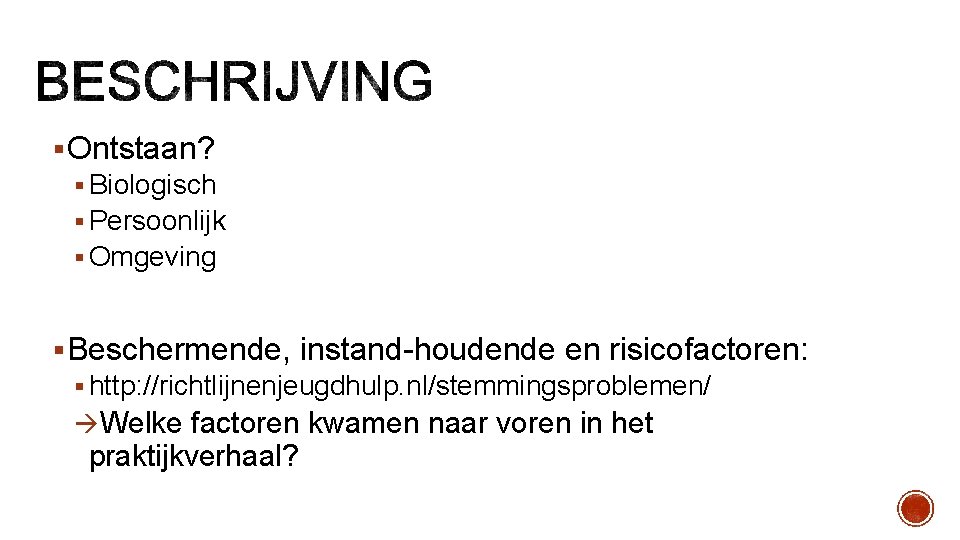 BESCHRIJVING

• Ontstaan?
• Biologisch
• Persoonlijk
• Omgeving

• Beschermende, instand-houdende en risicofactoren:
• http://richtlijnenjeugdhulp.nl/stemmingsproblemen/
→Welke factoren kwamen naar voren in het praktijkverhaal?